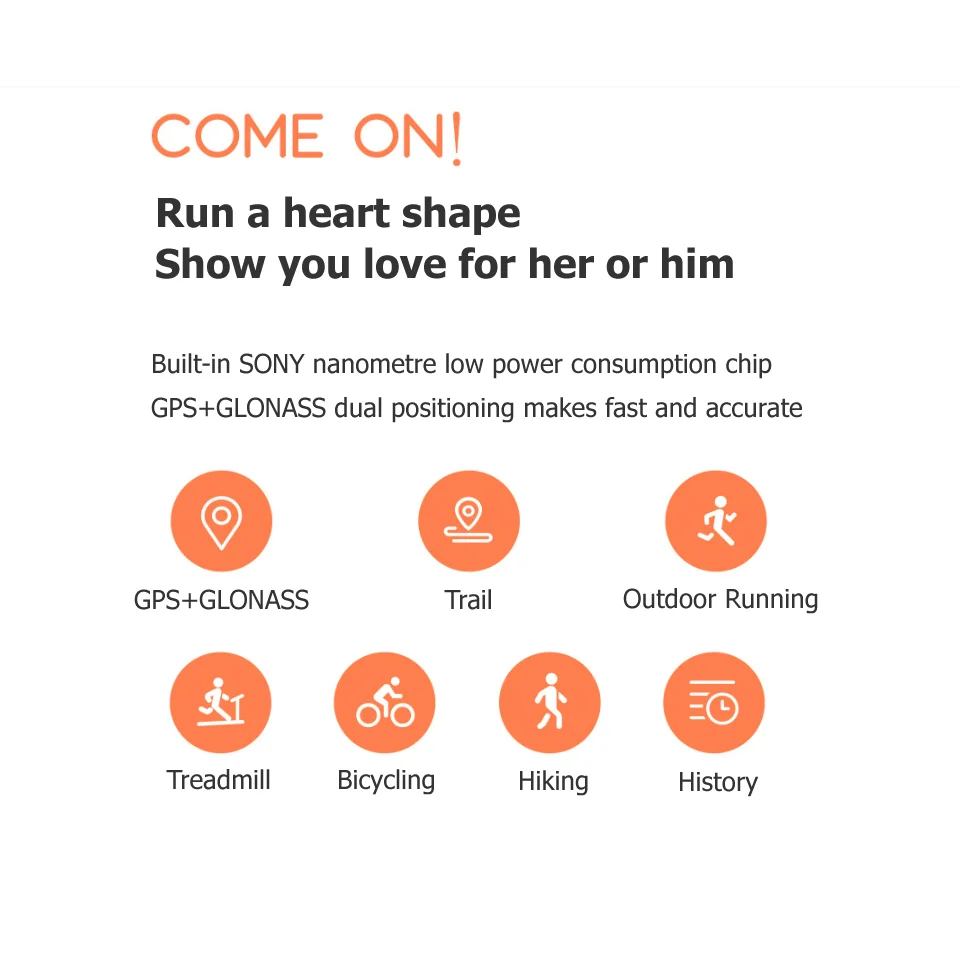 COME ON!

Run a heart shape
Show you love for her or him

Built-in SONY nanometre low power consumption chip
GPS+GLONASS dual positioning makes fast and accurate

GPS+GLONASS

Trail

Outdoor Running

Treadmill

Bicycling

Hiking

History